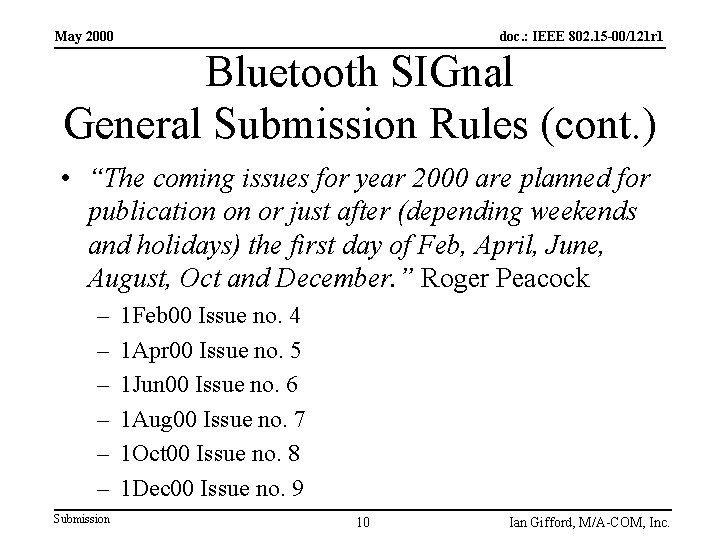 May 2000

doc.: IEEE 802.15-00/121r1

Bluetooth SIGnal
General Submission Rules (cont.)

• "The coming issues for year 2000 are planned for publication on or just after (depending weekends and holidays) the first day of Feb, April, June, August, Oct and December." Roger Peacock
– 1Feb00 Issue no. 4
– 1Apr00 Issue no. 5
– 1Jun00 Issue no. 6
– 1Aug00 Issue no. 7
– 1Oct00 Issue no. 8
– 1Dec00 Issue no. 9

Submission

10

Ian Gifford, M/A-COM, Inc.